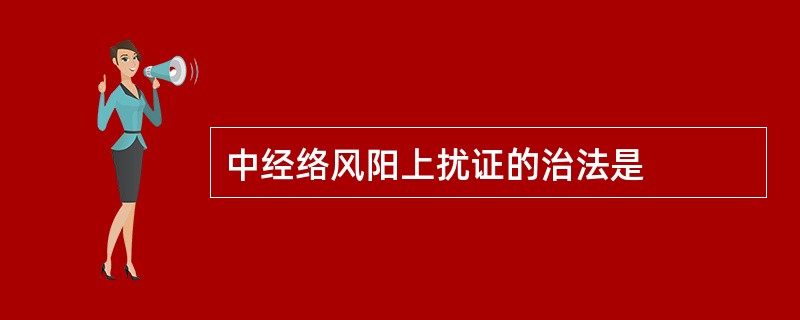 中经络风阳上扰证的治法是